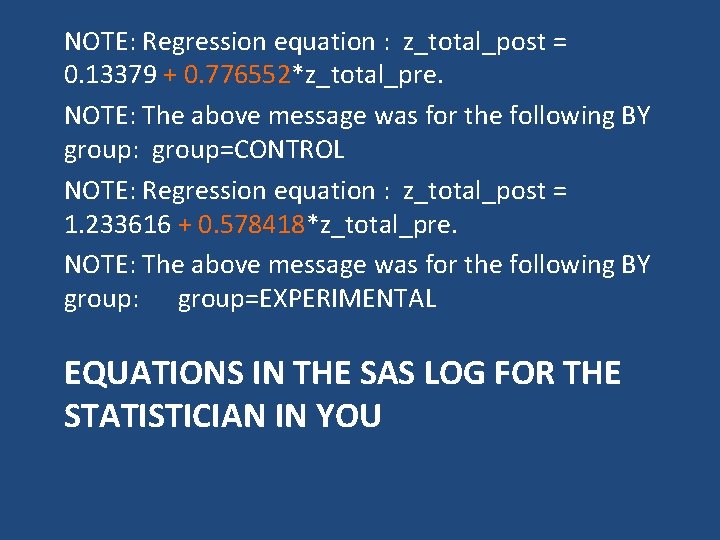 NOTE: Regression equation : z_total_post = 0.13379 + 0.776552*z_total_pre.

NOTE: The above message was for the following BY group: group=CONTROL

NOTE: Regression equation : z_total_post = 1.233616 + 0.578418*z_total_pre.

NOTE: The above message was for the following BY group: group=EXPERIMENTAL

EQUATIONS IN THE SAS LOG FOR THE STATISTICIAN IN YOU